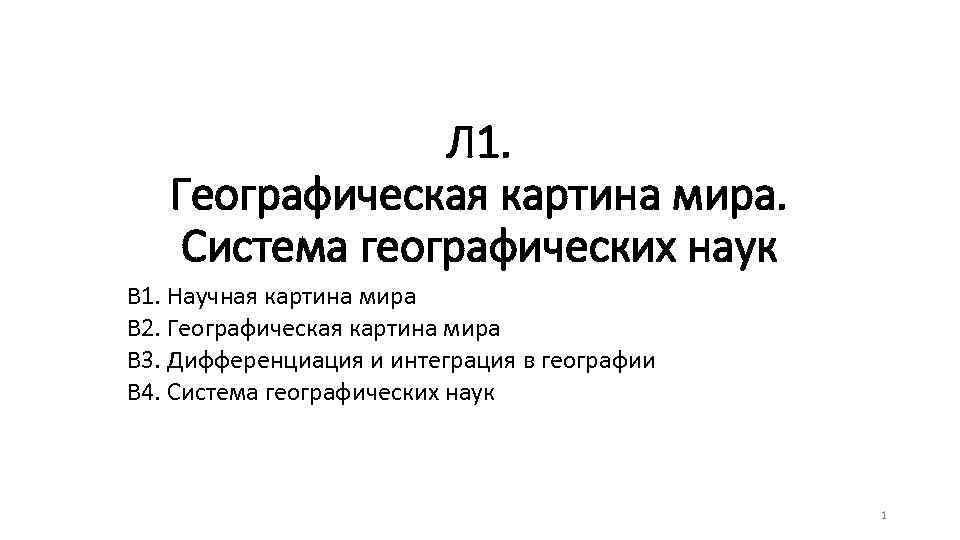 Л1.
Географическая картина мира.
Система географических наук

В1. Научная картина мира
В2. Географическая картина мира
В3. Дифференциация и интеграция в географии
В4. Система географических наук

1